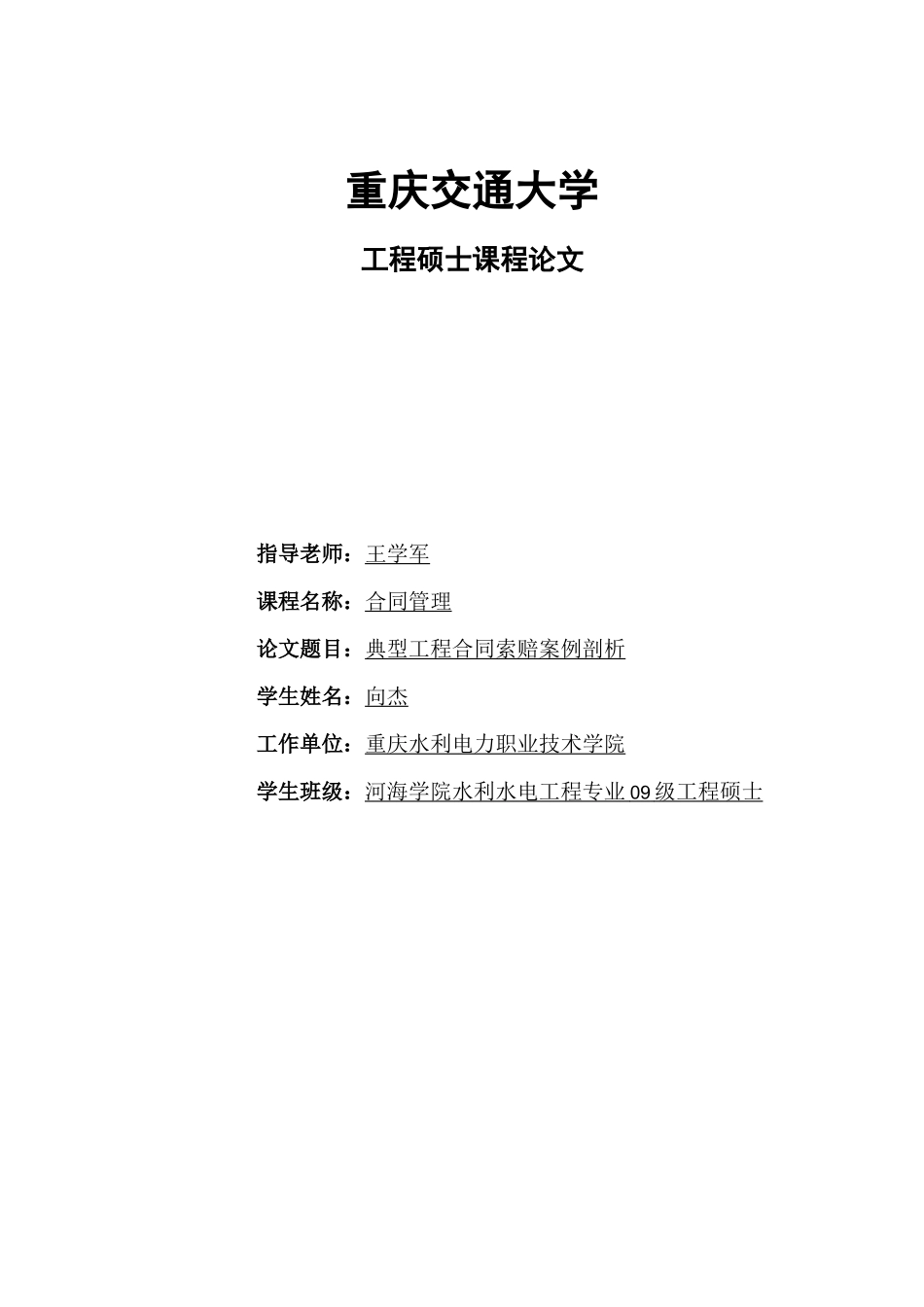 重庆交通大学

工程硕士课程论文

指导老师：王学军

课程名称：合同管理

论文题目：典型工程合同索赔案例剖析

学生姓名：向杰

工作单位：重庆水利电力职业技术学院

学生班级：河海学院水利水电工程专业 09 级工程硕士